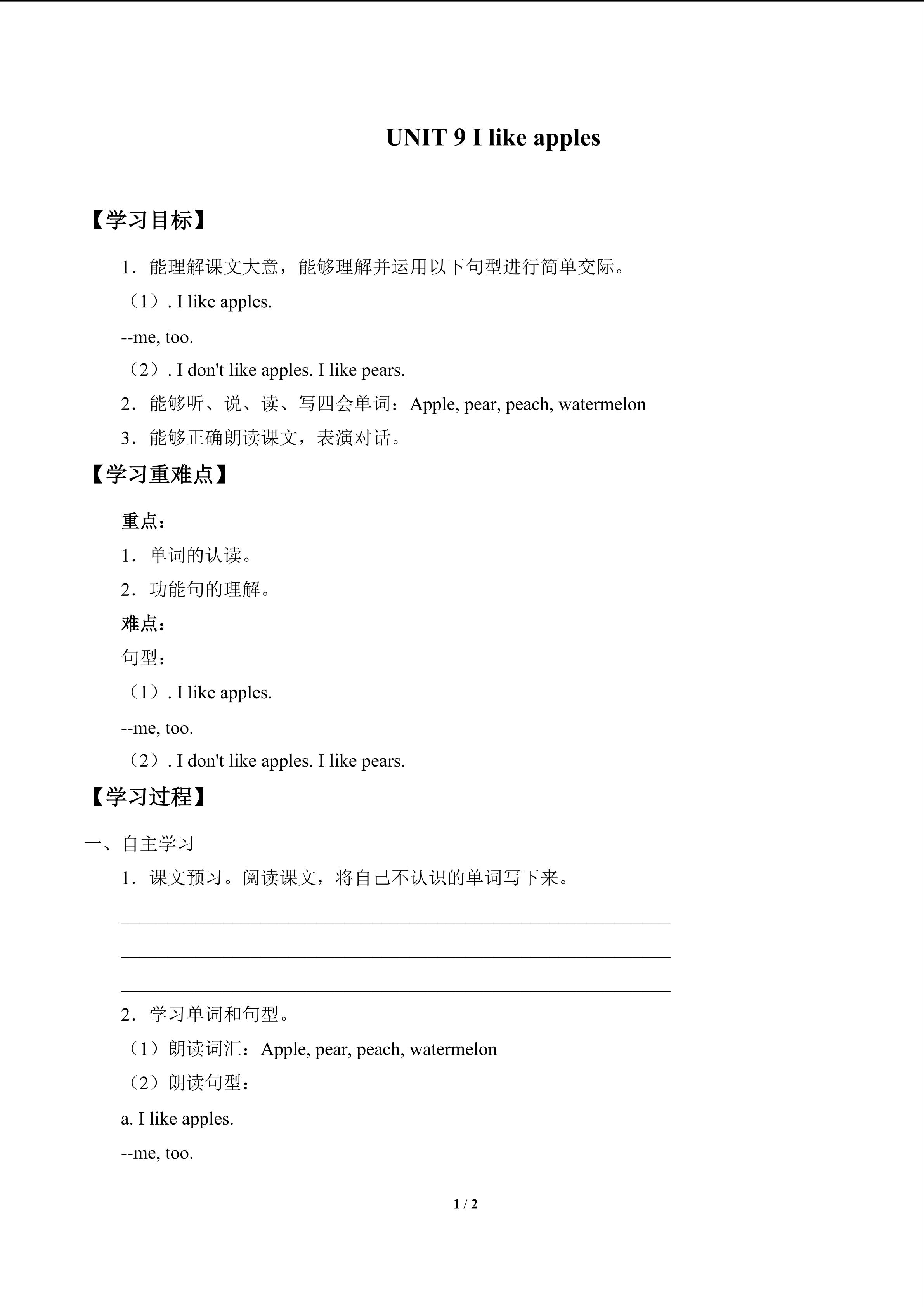 UNIT 9 I like apples

【学习目标】

1．能理解课文大意，能够理解并运用以下句型进行简单交际。

（1）. I like apples.

--me, too.

（2）. I don't like apples. I like pears.

2．能够听、说、读、写四会单词：Apple, pear, peach, watermelon

3．能够正确朗读课文，表演对话。

【学习重难点】

重点：

1．单词的认读。

2．功能句的理解。

难点：

句型：

（1）. I like apples.

--me, too.

（2）. I don't like apples. I like pears.

【学习过程】

一、自主学习

1．课文预习。阅读课文，将自己不认识的单词写下来。

2．学习单词和句型。

（1）朗读词汇：Apple, pear, peach, watermelon

（2）朗读句型：

a. I like apples.

--me, too.

1 / 2